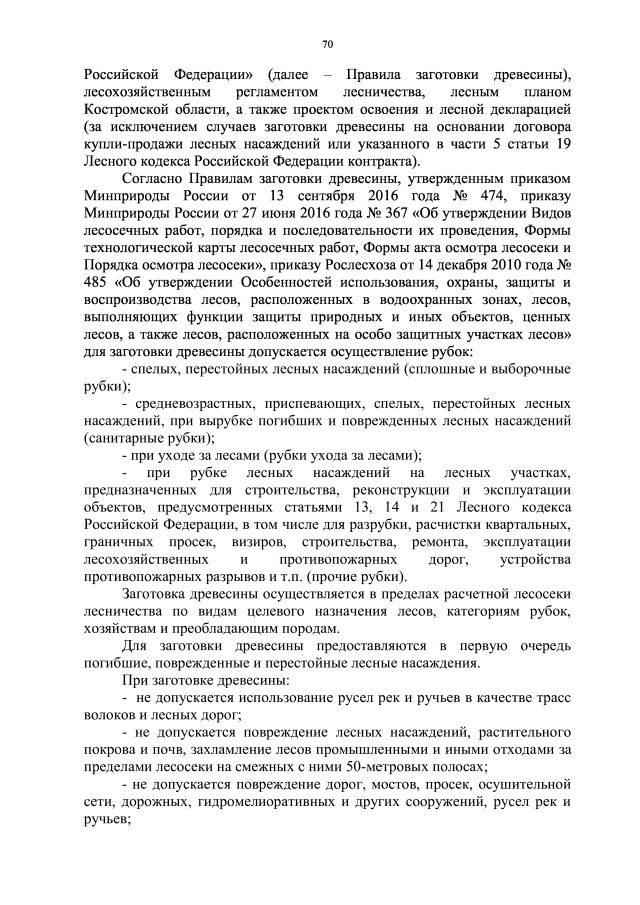 70

Российской Федерации» (далее – Правила заготовки древесины), лесохозяйственным регламентом лесничества, лесным планом Костромской области, а также проектом освоения и лесной декларацией (за исключением случаев заготовки древесины на основании договора купли-продажи лесных насаждений или указанного в части 5 статьи 19 Лесного кодекса Российской Федерации контракта).

Согласно Правилам заготовки древесины, утвержденным приказом Минприроды России от 13 сентября 2016 года № 474, приказу Минприроды России от 27 июня 2016 года № 367 «Об утверждении Видов лесосечных работ, порядка и последовательности их проведения, Формы технологической карты лесосечных работ, Формы акта осмотра лесосеки и Порядка осмотра лесосеки», приказу Рослесхоза от 14 декабря 2010 года № 485 «Об утверждении Особенностей использования, охраны, защиты и воспроизводства лесов, расположенных в водоохранных зонах, лесов, выполняющих функции защиты природных и иных объектов, ценных лесов, а также лесов, расположенных на особо защитных участках лесов» для заготовки древесины допускается осуществление рубок:

- спелых, перестойных лесных насаждений (сплошные и выборочные рубки);

- средневозрастных, приспевающих, спелых, перестойных лесных насаждений, при вырубке погибших и поврежденных лесных насаждений (санитарные рубки);

- при уходе за лесами (рубки ухода за лесами);

- при рубке лесных насаждений на лесных участках, предназначенных для строительства, реконструкции и эксплуатации объектов, предусмотренных статьями 13, 14 и 21 Лесного кодекса Российской Федерации, в том числе для разрубки, расчистки квартальных, граничных просек, визиров, строительства, ремонта, эксплуатации лесохозяйственных и противопожарных дорог, устройства противопожарных разрывов и т.п. (прочие рубки).

Заготовка древесины осуществляется в пределах расчетной лесосеки лесничества по видам целевого назначения лесов, категориям рубок, хозяйствам и преобладающим породам.

Для заготовки древесины предоставляются в первую очередь погибшие, поврежденные и перестойные лесные насаждения.

При заготовке древесины:

- не допускается использование русел рек и ручьев в качестве трасс волоков и лесных дорог;

- не допускается повреждение лесных насаждений, растительного покрова и почв, захламление лесов промышленными и иными отходами за пределами лесосеки на смежных с ними 50-метровых полосах;

- не допускается повреждение дорог, мостов, просек, осушительной сети, дорожных, гидромелиоративных и других сооружений, русел рек и ручьев;